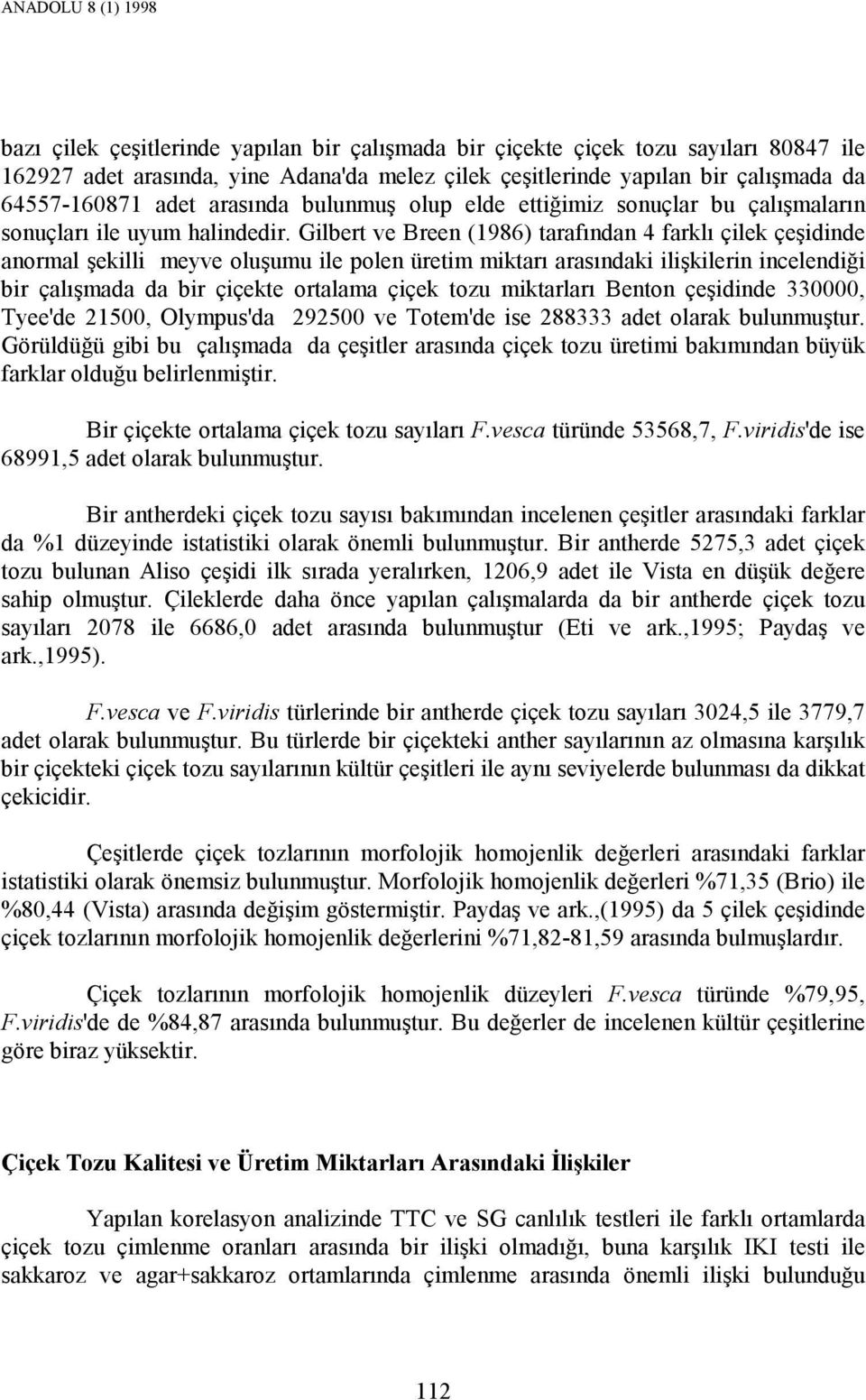 ANADOLU 8 (1) 1998

bazı çilek çeşitlerinde yapılan bir çalışmada bir çiçekte çiçek tozu sayıları 80847 ile 162927 adet arasında, yine Adana'da melez çilek çeşitlerinde yapılan bir çalışmada da 64557-160871 adet arasında bulunmuş olup elde ettiğimiz sonuçlar bu çalışmaların sonuçları ile uyum halindedir. Gilbert ve Breen (1986) tarafından 4 farklı çilek çeşidinde anormal şekilli meyve oluşumu ile polen üretim miktarı arasındaki ilişkilerin incelendiği bir çalışmada da bir çiçekte ortalama çiçek tozu miktarları Benton çeşidinde 330000, Tyee'de 21500, Olympus'da 292500 ve Totem'de ise 288333 adet olarak bulunmuştur. Görüldüğü gibi bu çalışmada da çeşitler arasında çiçek tozu üretimi bakımından büyük farklar olduğu belirlenmiştir.

Bir çiçekte ortalama çiçek tozu sayıları F.vesca türünde 53568,7, F.viridis'de ise 68991,5 adet olarak bulunmuştur.

Bir antherdeki çiçek tozu sayısı bakımından incelenen çeşitler arasındaki farklar da %1 düzeyinde istatistiki olarak önemli bulunmuştur. Bir antherde 5275,3 adet çiçek tozu bulunan Aliso çeşidi ilk sırada yeralırken, 1206,9 adet ile Vista en düşük değere sahip olmuştur. Çileklerde daha önce yapılan çalışmalarda da bir antherde çiçek tozu sayıları 2078 ile 6686,0 adet arasında bulunmuştur (Eti ve ark.,1995; Paydaş ve ark.,1995).

F.vesca ve F.viridis türlerinde bir antherde çiçek tozu sayıları 3024,5 ile 3779,7 adet olarak bulunmuştur. Bu türlerde bir çiçekteki anther sayılarının az olmasına karşılık bir çiçekteki çiçek tozu sayılarının kültür çeşitleri ile aynı seviyelerde bulunması da dikkat çekicidir.

Çeşitlerde çiçek tozlarının morfolojik homojenlik değerleri arasındaki farklar istatistiki olarak önemsiz bulunmuştur. Morfolojik homojenlik değerleri %71,35 (Brio) ile %80,44 (Vista) arasında değişim göstermiştir. Paydaş ve ark.,(1995) da 5 çilek çeşidinde çiçek tozlarının morfolojik homojenlik değerlerini %71,82-81,59 arasında bulmuşlardır.

Çiçek tozlarının morfolojik homojenlik düzeyleri F.vesca türünde %79,95, F.viridis'de de %84,87 arasında bulunmuştur. Bu değerler de incelenen kültür çeşitlerine göre biraz yüksektir.

Çiçek Tozu Kalitesi ve Üretim Miktarları Arasındaki İlişkiler

Yapılan korelasyon analizinde TTC ve SG canlılık testleri ile farklı ortamlarda çiçek tozu çimlenme oranları arasında bir ilişki olmadığı, buna karşılık IKI testi ile sakkaroz ve agar+sakkaroz ortamlarında çimlenme arasında önemli ilişki bulunduğu

112